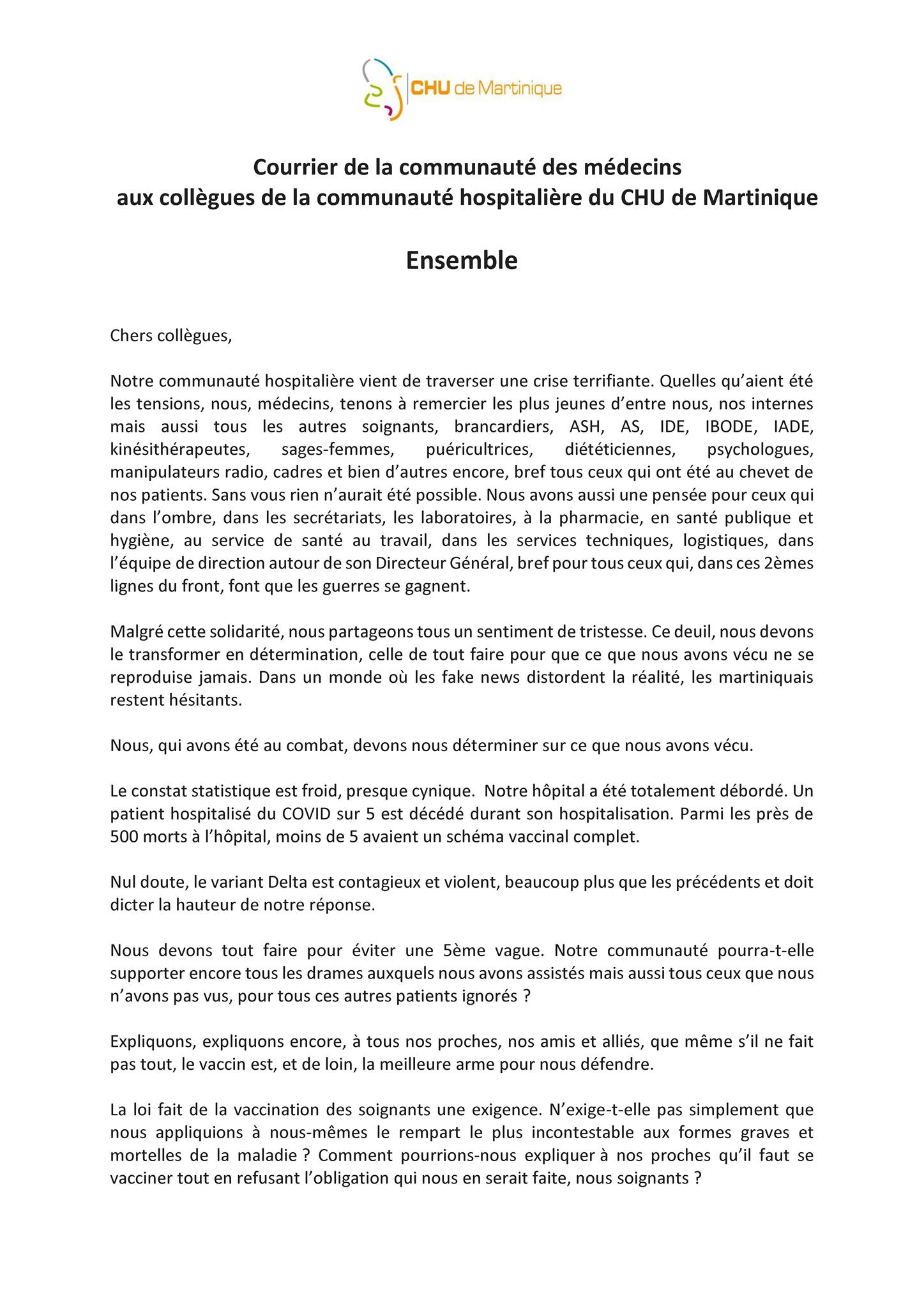 CHU de Martinique

Courrier de la communauté des médecins
aux collègues de la communauté hospitalière du CHU de Martinique

Ensemble

Chers collègues,

Notre communauté hospitalière vient de traverser une crise terrifiante. Quelles qu'aient été les tensions, nous, médecins, tenons à remercier les plus jeunes d'entre nous, nos internes mais aussi tous les autres soignants, brancardiers, ASH, AS, IDE, IBODE, IADE, kinésithérapeutes, sages-femmes, puéricultrices, diététiciennes, psychologues, manipulateurs radio, cadres et bien d'autres encore, bref tous ceux qui ont été au chevet de nos patients. Sans vous rien n'aurait été possible. Nous avons aussi une pensée pour ceux qui dans l'ombre, dans les secrétariats, les laboratoires, à la pharmacie, en santé publique et hygiène, au service de santé au travail, dans les services techniques, logistiques, dans l'équipe de direction autour de son Directeur Général, bref pour tous ceux qui, dans ces 2èmes lignes du front, font que les guerres se gagnent.

Malgré cette solidarité, nous partageons tous un sentiment de tristesse. Ce deuil, nous devons le transformer en détermination, celle de tout faire pour que ce que nous avons vécu ne se reproduise jamais. Dans un monde où les fake news distordent la réalité, les martiniquais restent hésitants.

Nous, qui avons été au combat, devons nous déterminer sur ce que nous avons vécu.

Le constat statistique est froid, presque cynique. Notre hôpital a été totalement débordé. Un patient hospitalisé du COVID sur 5 est décédé durant son hospitalisation. Parmi les près de 500 morts à l'hôpital, moins de 5 avaient un schéma vaccinal complet.

Nul doute, le variant Delta est contagieux et violent, beaucoup plus que les précédents et doit dicter la hauteur de notre réponse.

Nous devons tout faire pour éviter une 5ème vague. Notre communauté pourra-t-elle supporter encore tous les drames auxquels nous avons assistés mais aussi tous ceux que nous n'avons pas vus, pour tous ces autres patients ignorés ?

Expliquons, expliquons encore, à tous nos proches, nos amis et alliés, que même s'il ne fait pas tout, le vaccin est, et de loin, la meilleure arme pour nous défendre.

La loi fait de la vaccination des soignants une exigence. N'exige-t-elle pas simplement que nous appliquions à nous-mêmes le rempart le plus incontestable aux formes graves et mortelles de la maladie ? Comment pourrions-nous expliquer à nos proches qu'il faut se vacciner tout en refusant l'obligation qui nous en serait faite, nous soignants ?